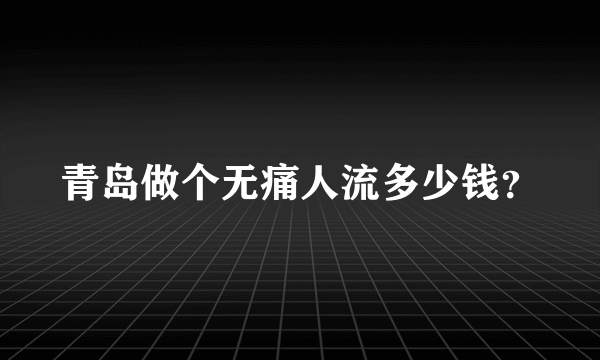 青岛做个无痛人流多少钱？